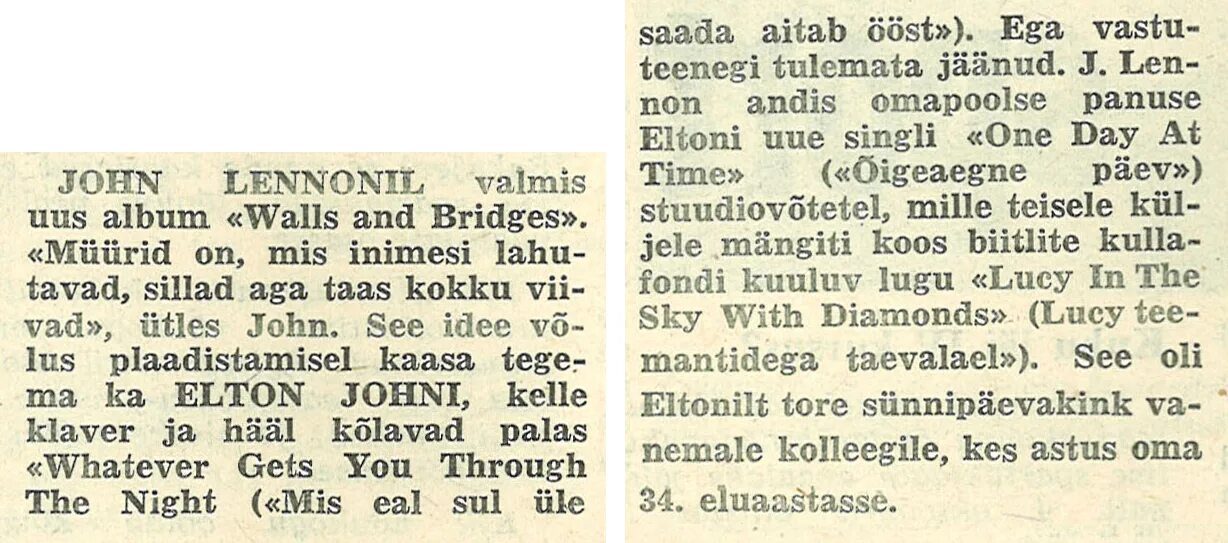 JOHN LENNONIL valmis uus album «Walls and Bridges». «Müürid on, mis inimesi lahutavad, sillad aga taas kokku viivad», ütles John. See idee võlus plaadistamisel kaasa tegema ka ELTON JOHNI, kelle klaver ja hääl kõlavad palas «Whatever Gets You Through The Night («Mis eal sul üle saada aitab ööst»). Ega vastuteenegi tulemata jäänud. J. Lennon andis omapoolse panuse Eltoni uue singli «One Day At Time» («Õigeaegne päev») stuudiovõtetel, mille teisele küljele mängiti koos biitlite kullafondi kuuluv lugu «Lucy In The Sky With Diamonds» (Lucy teemantidega taevalael»). See oli Eltonilt tore sünnipäevakink vanemale kolleegile, kes astus oma 34. eluaastasse.